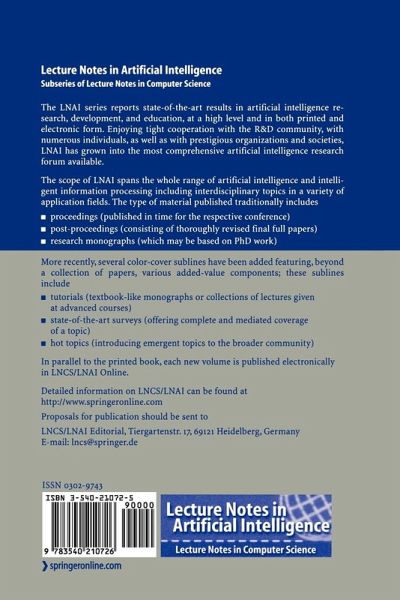 Lecture Notes in Artificial Intelligence
Subseries of Lecture Notes in Computer Science

The LNAI series reports state-of-the-art results in artificial intelligence research, development, and education, at a high level and in both printed and electronic form. Enjoying tight cooperation with the R&D community, with numerous individuals, as well as with prestigious organizations and societies, LNAI has grown into the most comprehensive artificial intelligence research forum available.

The scope of LNAI spans the whole range of artificial intelligence and intelligent information processing including interdisciplinary topics in a variety of application fields. The type of material published traditionally includes

■ proceedings (published in time for the respective conference)
■ post-proceedings (consisting of thoroughly revised final full papers)
■ research monographs (which may be based on PhD work)

More recently, several color-cover sublines have been added featuring, beyond a collection of papers, various added-value components; these sublines include

■ tutorials (textbook-like monographs or collections of lectures given at advanced courses)
■ state-of-the-art surveys (offering complete and mediated coverage of a topic)
■ hot topics (introducing emergent topics to the broader community)

In parallel to the printed book, each new volume is published electronically in LNCS/LNAI Online.

Detailed information on LNCS/LNAI can be found at http://www.springeronline.com

Proposals for publication should be sent to

LNCS/LNAI Editorial, Tiergartenstr. 17, 69121 Heidelberg, Germany
E-mail: lncs@springer.de

ISSN 0302-9743

ISBN 3-540-21072-5
90000
9 783540 210726

Lecture Notes in Artificial Intelligence
Lecture Notes in Computer Science

springeronline.com